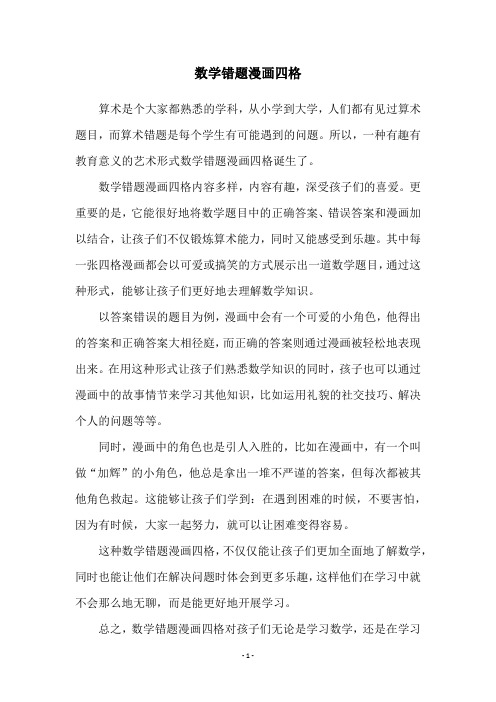 数学错题漫画四格

算术是个大家都熟悉的学科，从小学到大学，人们都有见过算术题目，而算术错题是每个学生有可能遇到的问题。所以，一种有趣有教育意义的艺术形式数学错题漫画四格诞生了。

数学错题漫画四格内容多样，内容有趣，深受孩子们的喜爱。更重要的是，它能很好地将数学题目中的正确答案、错误答案和漫画加以结合，让孩子们不仅锻炼算术能力，同时又能感受到乐趣。其中每一张四格漫画都会以可爱或搞笑的方式展示出一道数学题目，通过这种形式，能够让孩子们更好地去理解数学知识。

以答案错误的题目为例，漫画中会有一个可爱的小角色，他得出的答案和正确答案大相径庭，而正确的答案则通过漫画被轻松地表现出来。在用这种形式让孩子们熟悉数学知识的同时，孩子也可以通过漫画中的故事情节来学习其他知识，比如运用礼貌的社交技巧、解决个人的问题等等。

同时，漫画中的角色也是引人入胜的，比如在漫画中，有一个叫做“加辉”的小角色，他总是拿出一堆不严谨的答案，但每次都被其他角色救起。这能够让孩子们学到：在遇到困难的时候，不要害怕，因为有时候，大家一起努力，就可以让困难变得容易。

这种数学错题漫画四格，不仅仅能让孩子们更加全面地了解数学，同时也能让他们在解决问题时体会到更多乐趣，这样他们在学习中就不会那么地无聊，而是能更好地开展学习。

总之，数学错题漫画四格对孩子们无论是学习数学，还是在学习

- 1 -